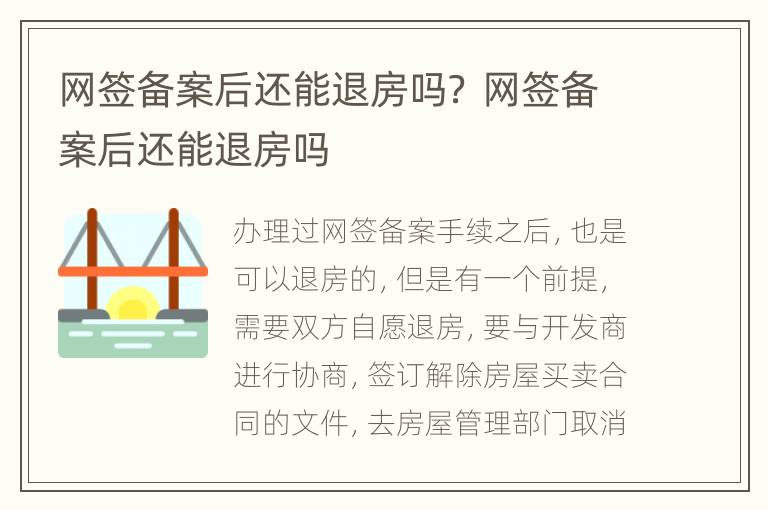 网签备案后还能退房吗？网签备案后还能退房吗

办理过网签备案手续之后，也是可以退房的，但是有一个前提，需要双方自愿退房，要与开发商进行协商，签订解除房屋买卖合同的文件，去房屋管理部门取消